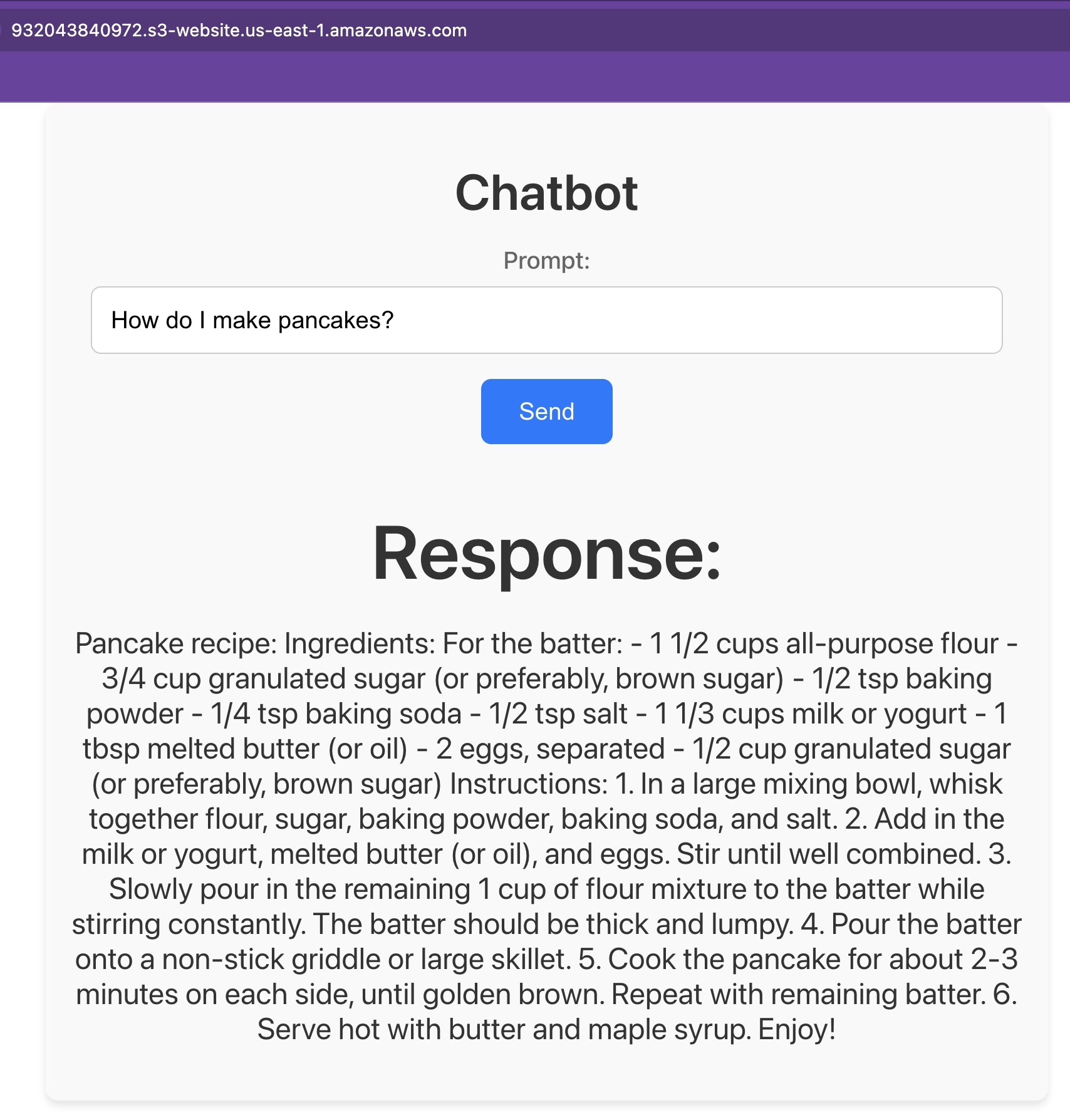 932043840972.s3-website.us-east-1.amazonaws.com

Chatbot

Prompt:

How do I make pancakes?

Send

Response:

Pancake recipe: Ingredients: For the batter: - 1 1/2 cups all-purpose flour - 3/4 cup granulated sugar (or preferably, brown sugar) - 1/2 tsp baking powder - 1/4 tsp baking soda - 1/2 tsp salt - 1 1/3 cups milk or yogurt - 1 tbsp melted butter (or oil) - 2 eggs, separated - 1/2 cup granulated sugar (or preferably, brown sugar) Instructions: 1. In a large mixing bowl, whisk together flour, sugar, baking powder, baking soda, and salt. 2. Add in the milk or yogurt, melted butter (or oil), and eggs. Stir until well combined. 3. Slowly pour in the remaining 1 cup of flour mixture to the batter while stirring constantly. The batter should be thick and lumpy. 4. Pour the batter onto a non-stick griddle or large skillet. 5. Cook the pancake for about 2-3 minutes on each side, until golden brown. Repeat with remaining batter. 6. Serve hot with butter and maple syrup. Enjoy!